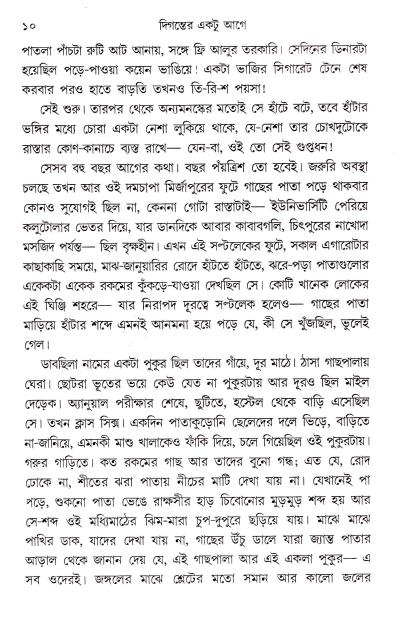 ১০ দিগন্তের একটু আগে

পাতলা পাঁচটা রুটি আট আনায়, সঙ্গে ফ্রি আলুর তরকারি। সেদিনের ডিনারটা হয়েছিল পড়ে-পাওয়া কয়েন ভাঙিয়ে! একটা ভাজির সিগারেট টেনে শেষ করবার পরও হাতে বাড়তি তখনও তি-রি-শ পয়সা!

সেই শুরু। তারপর থেকে অন্যমনস্কের মতোই সে হাঁটে বটে, তবে হাঁটার ভঙ্গির মধ্যে চোরা একটা নেশা লুকিয়ে থাকে, যে-নেশা তার চোখদুটোকে রাস্তার কোণ-কানাচে ব্যস্ত রাখে— যেন-বা, ওই তো সেই গুপ্তধন!

সেসব বহু বছর আগের কথা। বছর পঁয়ত্রিশ তো হবেই। জরুরি অবস্থা চলছে তখন আর ওই দমচাপা মির্জাপুরের ফুটে গাছের পাতা পড়ে থাকবার কোনও সুযোগই ছিল না, কেননা গোটা রাস্তাটাই— ইউনিভার্সিটি পেরিয়ে কলুটোলার ভেতর দিয়ে, যার ডানদিকে আবার কাবাবগলি, চিৎপুরের নাখোদা মসজিদ পর্যন্ত— ছিল বৃক্ষহীন। এখন এই সল্টলেকের ফুটে, সকাল এগারোটার কাছাকাছি সময়ে, মাঝ-জানুয়ারির রোদে হাঁটতে হাঁটতে, ঝরে-পড়া পাতাগুলোর একেকটা একেক রকমের কুঁকড়ে-যাওয়া দেখছিল সে। কোটি খানেক লোকের এই ঘিঞ্জি শহরে— যার নিরাপদ দূরত্বে সল্টলেক হলেও— গাছের পাতা মাড়িয়ে হাঁটার শব্দে এমনই আনমনা হয়ে পড়ে যে, কী সে খুঁজছিল, ভুলেই গেল।

ডাবছিলা নামের একটা পুকুর ছিল তাদের গাঁয়ে, দূর মাঠে। ঠাসা গাছপালায় ঘেরা। ছোটরা ভূতের ভয়ে কেউ যেত না পুকুরটায় আর দূরও ছিল মাইল দেড়েক। অ্যানুয়াল পরীক্ষার শেষে, ছুটিতে, হস্টেল থেকে বাড়ি এসেছিল সে। তখন ক্লাস সিক্স। একদিন পাতাকুড়োনি ছেলেদের দলে ভিড়ে, বাড়িতে না-জানিয়ে, এমনকী মাশু খালাকেও ফাঁকি দিয়ে, চলে গিয়েছিল ওই পুকুরটায়। গরুর গাড়িতে। কত রকমের গাছ আর তাদের বুনো গন্ধ; এত যে, রোদ ঢোকে না, শীতের ঝরা পাতায় নীচের মাটি দেখা যায় না। যেখানেই পা পড়ে, শুকনো পাতা ভেঙে রাক্ষসীর হাড় চিবোনোর মুড়মুড় শব্দ হয় আর সে-শব্দ ওই মধ্যিমাঠের ঝিম-মারা চুপ-দুপুরে ছড়িয়ে যায়। মাঝে মাঝে পাখির ডাক, যাদের দেখা যায় না, গাছের উঁচু ডালে যারা জ্যান্ত পাতার আড়াল থেকে জানান দেয় যে, এই গাছপালা আর এই একলা পুকুর— এ সব ওদেরই। জঙ্গলের মাঝে শ্লেটের মতো সমান আর কালো জলের